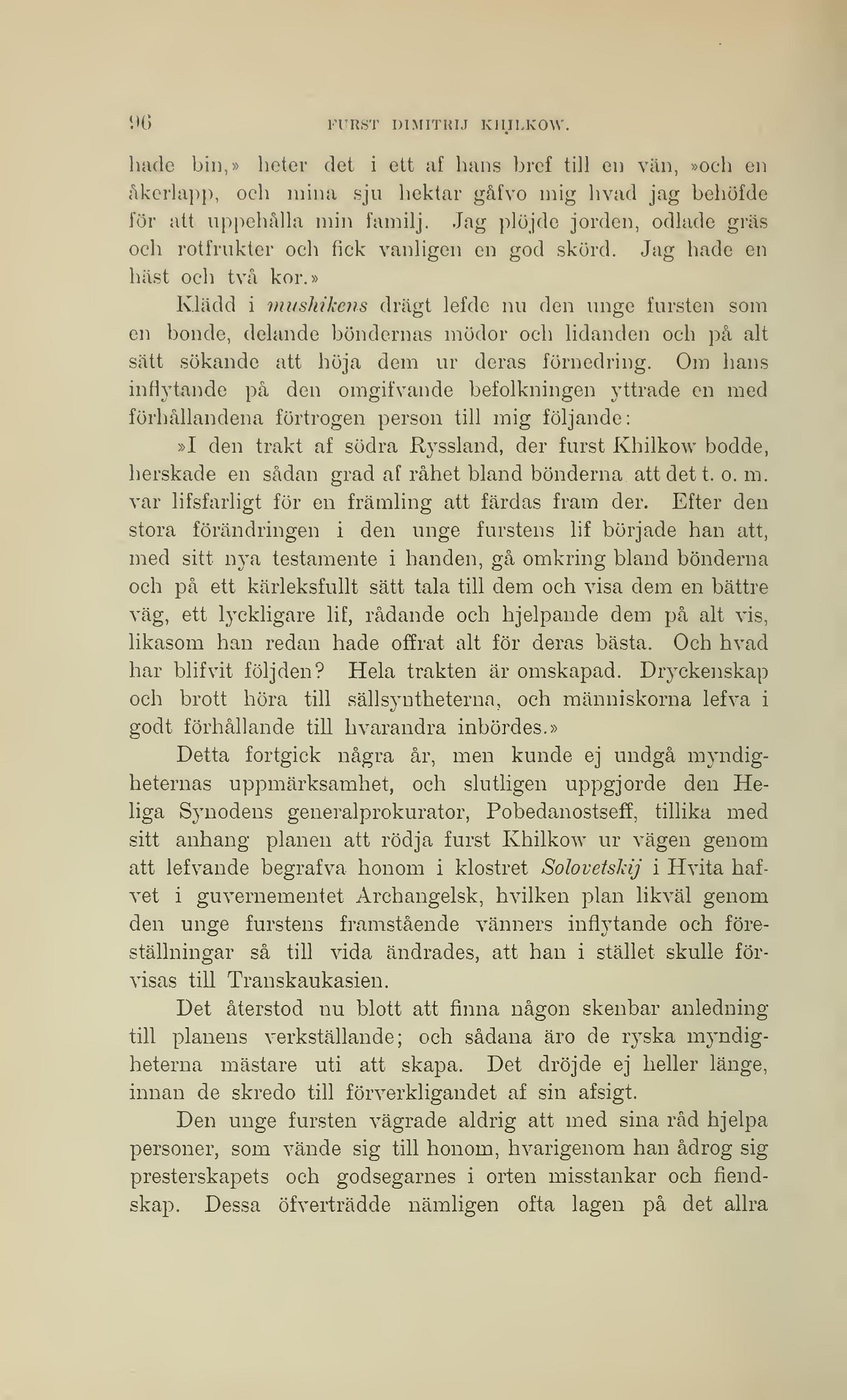 96 FURST DIMITRIJ KHILKOW.

hade bin,» heter det i ett af hans bref till en vän, »och en åkerlapp, och mina sju hektar gåfvo mig hvad jag behöfde för att uppehålla min familj. Jag plöjde jorden, odlade gräs och rotfrukter och fick vanligen en god skörd. Jag hade en häst och två kor.»

Klädd i mushikens drägt lefde nu den unge fursten som en bonde, delande böndernas mödor och lidanden och på alt sätt sökande att höja dem ur deras förnedring. Om hans inflytande på den omgifvande befolkningen yttrade en med förhållandena förtrogen person till mig följande:

»I den trakt af södra Ryssland, der furst Khilkow bodde, herskade en sådan grad af råhet bland bönderna att det t. o. m. var lifsfarligt för en främling att färdas fram der. Efter den stora förändringen i den unge furstens lif började han att, med sitt nya testamente i handen, gå omkring bland bönderna och på ett kärleksfullt sätt tala till dem och visa dem en bättre väg, ett lyckligare lif, rådande och hjelpande dem på alt vis, likasom han redan hade offrat alt för deras bästa. Och hvad har blifvit följden? Hela trakten är omskapad. Dryckenskap och brott höra till sällsyntheterna, och människorna lefva i godt förhållande till hvarandra inbördes.»

Detta fortgick några år, men kunde ej undgå myndigheternas uppmärksamhet, och slutligen uppgjorde den Heliga Synodens generalprokurator, Pobedanostseff, tillika med sitt anhang planen att rödja furst Khilkow ur vägen genom att lefvande begrafva honom i klostret Solovetskij i Hvita hafvet i guvernementet Archangelsk, hvilken plan likväl genom den unge furstens framstående vänners inflytande och föreställningar så till vida ändrades, att han i stället skulle förvisas till Transkaukasien.

Det återstod nu blott att finna någon skenbar anledning till planens verkställande; och sådana äro de ryska myndigheterna mästare uti att skapa. Det dröjde ej heller länge, innan de skredo till förverkligandet af sin afsigt.

Den unge fursten vägrade aldrig att med sina råd hjelpa personer, som vände sig till honom, hvarigenom han ådrog sig presterskapets och godsegarnes i orten misstankar och fiendskap. Dessa öfverträdde nämligen ofta lagen på det allra